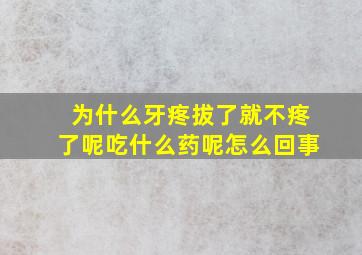 为什么牙疼拔了就不疼了呢吃什么药呢怎么回事